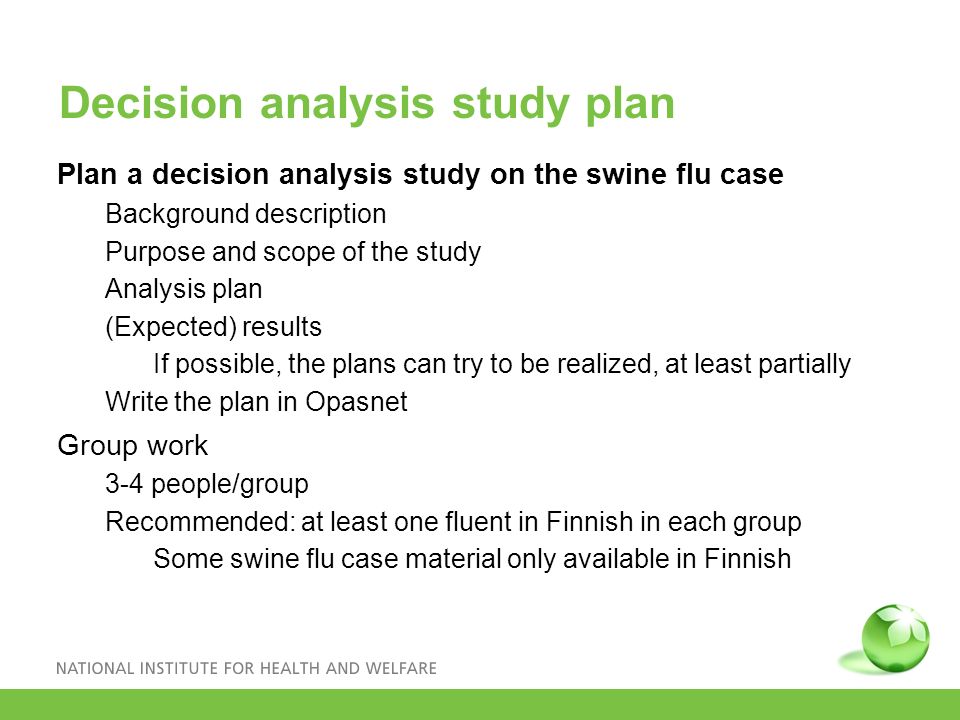 Decision analysis study plan

Plan a decision analysis study on the swine flu case

Background description

Purpose and scope of the study

Analysis plan

(Expected) results

If possible, the plans can try to be realized, at least partially

Write the plan in Opasnet

Group work

3-4 people/group

Recommended: at least one fluent in Finnish in each group

Some swine flu case material only available in Finnish

NATIONAL INSTITUTE FOR HEALTH AND WELFARE